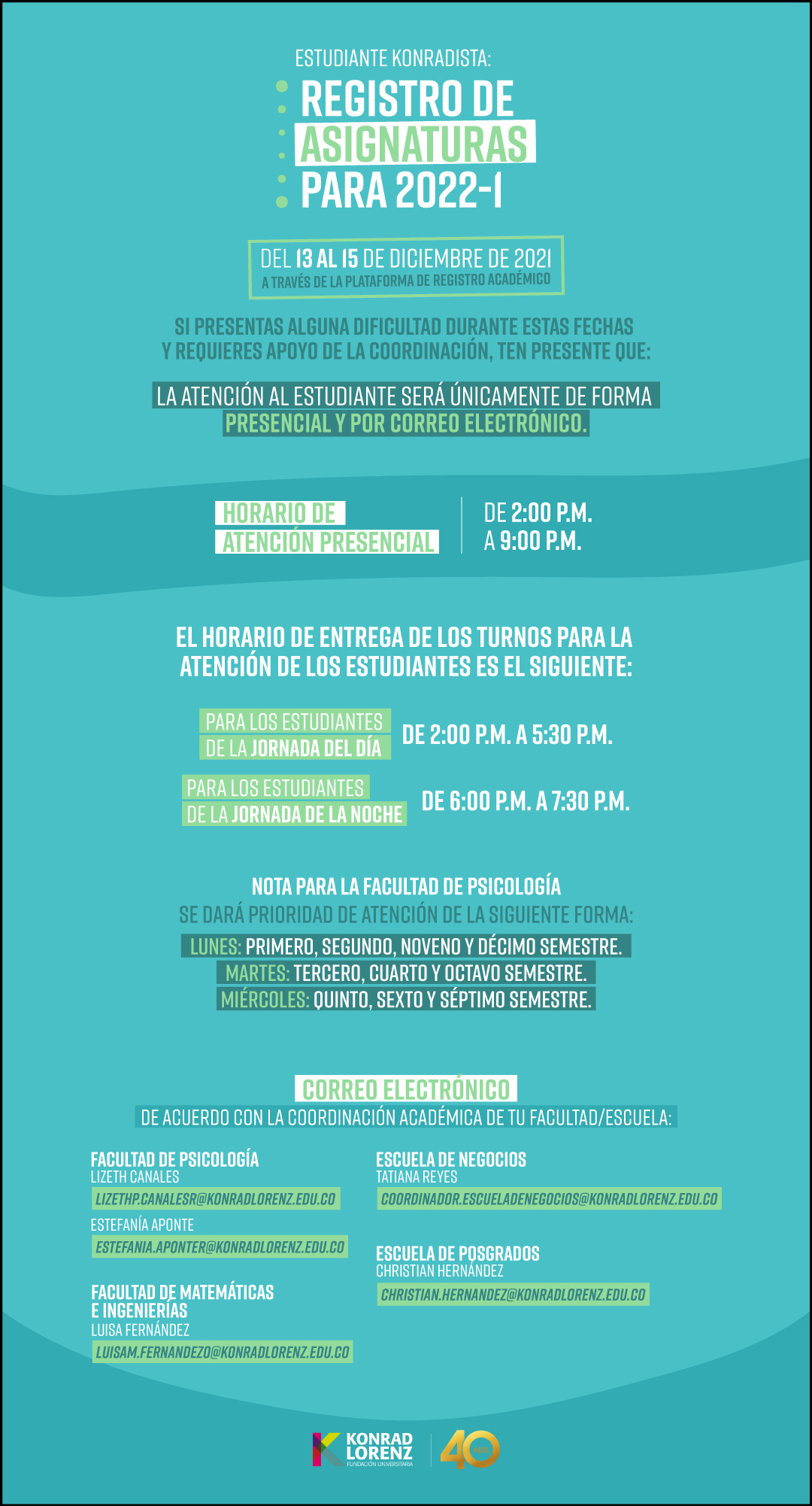 ESTUDIANTE KONRADISTA:

REGISTRO DE ASIGNATURAS PARA 2022-1

DEL 13 AL 15 DE DICIEMBRE DE 2021
A TRAVÉS DE LA PLATAFORMA DE REGISTRO ACADÉMICO

SI PRESENTAS ALGUNA DIFICULTAD DURANTE ESTAS FECHAS Y REQUIERES APOYO DE LA COORDINACIÓN, TEN PRESENTE QUE:

LA ATENCIÓN AL ESTUDIANTE SERÁ ÚNICAMENTE DE FORMA PRESENCIAL Y POR CORREO ELECTRÓNICO.

HORARIO DE ATENCIÓN PRESENCIAL

DE 2:00 P.M. A 9:00 P.M.

EL HORARIO DE ENTREGA DE LOS TURNOS PARA LA ATENCIÓN DE LOS ESTUDIANTES ES EL SIGUIENTE:

PARA LOS ESTUDIANTES DE LA JORNADA DEL DÍA DE 2:00 P.M. A 5:30 P.M.

PARA LOS ESTUDIANTES DE LA JORNADA DE LA NOCHE DE 6:00 P.M. A 7:30 P.M.

NOTA PARA LA FACULTAD DE PSICOLOGÍA
SE DARÁ PRIORIDAD DE ATENCIÓN DE LA SIGUIENTE FORMA:
LUNES: PRIMERO, SEGUNDO, NOVENO Y DÉCIMO SEMESTRE.
MARTES: TERCERO, CUARTO Y OCTAVO SEMESTRE.
MIÉRCOLES: QUINTO, SEXTO Y SÉPTIMO SEMESTRE.

CORREO ELECTRÓNICO
DE ACUERDO CON LA COORDINACIÓN ACADÉMICA DE TU FACULTAD/ESCUELA:

FACULTAD DE PSICOLOGÍA
LIZETH CANALES
LIZETHP.CANALESR@KONRADLORENZ.EDU.CO
ESTEFANÍA APONTE
ESTEFANIA.APONTER@KONRADLORENZ.EDU.CO

FACULTAD DE MATEMÁTICAS E INGENIERÍAS
LUISA FERNÁNDEZ
LUISAM.FERNANDEZO@KONRADLORENZ.EDU.CO

ESCUELA DE NEGOCIOS
TATIANA REYES
COORDINADOR.ESCUELADENEGOCIOS@KONRADLORENZ.EDU.CO

ESCUELA DE POSGRADOS
CHRISTIAN HERNÁNDEZ
CHRISTIAN.HERNANDEZ@KONRADLORENZ.EDU.CO

KONRAD LORENZ
FUNDACIÓN UNIVERSITARIA
40 AÑOS